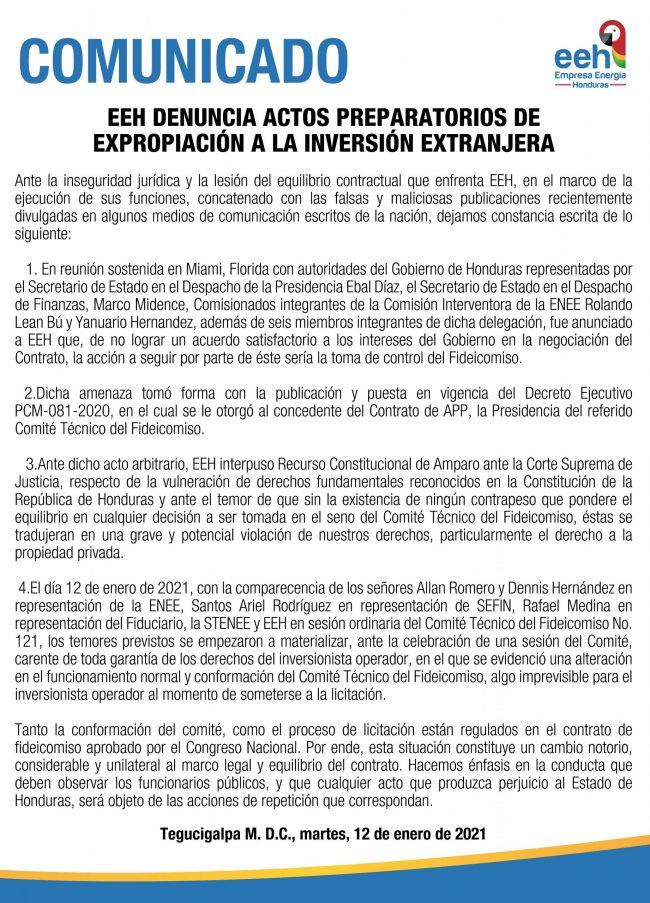 COMUNICADO

eeh
Empresa Energía
Honduras

EEH DENUNCIA ACTOS PREPARATORIOS DE EXPROPIACIÓN A LA INVERSIÓN EXTRANJERA

Ante la inseguridad jurídica y la lesión del equilibrio contractual que enfrenta EEH, en el marco de la ejecución de sus funciones, concatenado con las falsas y maliciosas publicaciones recientemente divulgadas en algunos medios de comunicación escritos de la nación, dejamos constancia escrita de lo siguiente:

1. En reunión sostenida en Miami, Florida con autoridades del Gobierno de Honduras representadas por el Secretario de Estado en el Despacho de la Presidencia Ebal Díaz, el Secretario de Estado en el Despacho de Finanzas, Marco Midence, Comisionados integrantes de la Comisión Interventora de la ENEE Rolando Lean Bú y Yanuario Hernandez, además de seis miembros integrantes de dicha delegación, fue anunciado a EEH que, de no lograr un acuerdo satisfactorio a los intereses del Gobierno en la negociación del Contrato, la acción a seguir por parte de éste sería la toma de control del Fideicomiso.

2.Dicha amenaza tomó forma con la publicación y puesta en vigencia del Decreto Ejecutivo PCM-081-2020, en el cual se le otorgó al concedente del Contrato de APP, la Presidencia del referido Comité Técnico del Fideicomiso.

3.Ante dicho acto arbitrario, EEH interpuso Recurso Constitucional de Amparo ante la Corte Suprema de Justicia, respecto de la vulneración de derechos fundamentales reconocidos en la Constitución de la República de Honduras y ante el temor de que sin la existencia de ningún contrapeso que pondere el equilibrio en cualquier decisión a ser tomada en el seno del Comité Técnico del Fideicomiso, éstas se tradujeran en una grave y potencial violación de nuestros derechos, particularmente el derecho a la propiedad privada.

4.El día 12 de enero de 2021, con la comparecencia de los señores Allan Romero y Dennis Hernández en representación de la ENEE, Santos Ariel Rodríguez en representación de SEFIN, Rafael Medina en representación del Fiduciario, la STENEE y EEH en sesión ordinaria del Comité Técnico del Fideicomiso No. 121, los temores previstos se empezaron a materializar, ante la celebración de una sesión del Comité, carente de toda garantía de los derechos del inversionista operador, en el que se evidenció una alteración en el funcionamiento normal y conformación del Comité Técnico del Fideicomiso, algo imprevisible para el inversionista operador al momento de someterse a la licitación.

Tanto la conformación del comité, como el proceso de licitación están regulados en el contrato de fideicomiso aprobado por el Congreso Nacional. Por ende, esta situación constituye un cambio notorio, considerable y unilateral al marco legal y equilibrio del contrato. Hacemos énfasis en la conducta que deben observar los funcionarios públicos, y que cualquier acto que produzca perjuicio al Estado de Honduras, será objeto de las acciones de repetición que correspondan.

Tegucigalpa M. D.C., martes, 12 de enero de 2021